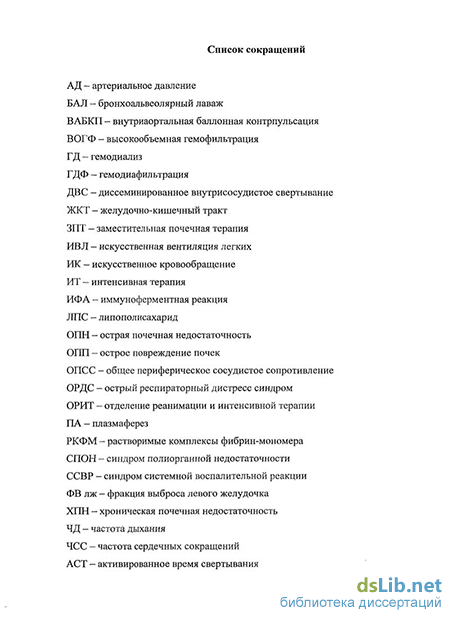 Список сокращений

АД – артериальное давление

БАЛ – бронхоальвеолярный лаваж

ВАБКП – внутриаортальная баллонная контрпульсация

ВОГФ – высокообъемная гемофильтрация

ГД – гемодиализ

ГДФ – гемодиафильтрация

ДВС – диссеминированное внутрисосудистое свертывание

ЖКТ – желудочно-кишечный тракт

ЗПТ – заместительная почечная терапия

ИВЛ – искусственная вентиляция легких

ИК – искусственное кровообращение

ИТ – интенсивная терапия

ИФА – иммуноферментная реакция

ЛПС – липополисахарид

ОПН – острая почечная недостаточность

ОПП – острое повреждение почек

ОПСС – общее периферическое сосудистое сопротивление

ОРДС – острый респираторный дистресс синдром

ОРИТ – отделение реанимации и интенсивной терапии

ПА – плазмаферез

РКФМ – растворимые комплексы фибрин-мономера

СПОН – синдром полиорганной недостаточности

ССВР – синдром системной воспалительной реакции

ФВ лж – фракция выброса левого желудочка

ХПН – хроническая почечная недостаточность

ЧД – частота дыхания

ЧСС – частота сердечных сокращений

АСТ – активированное время свертывания

dsLib.net
библиотека диссертаций